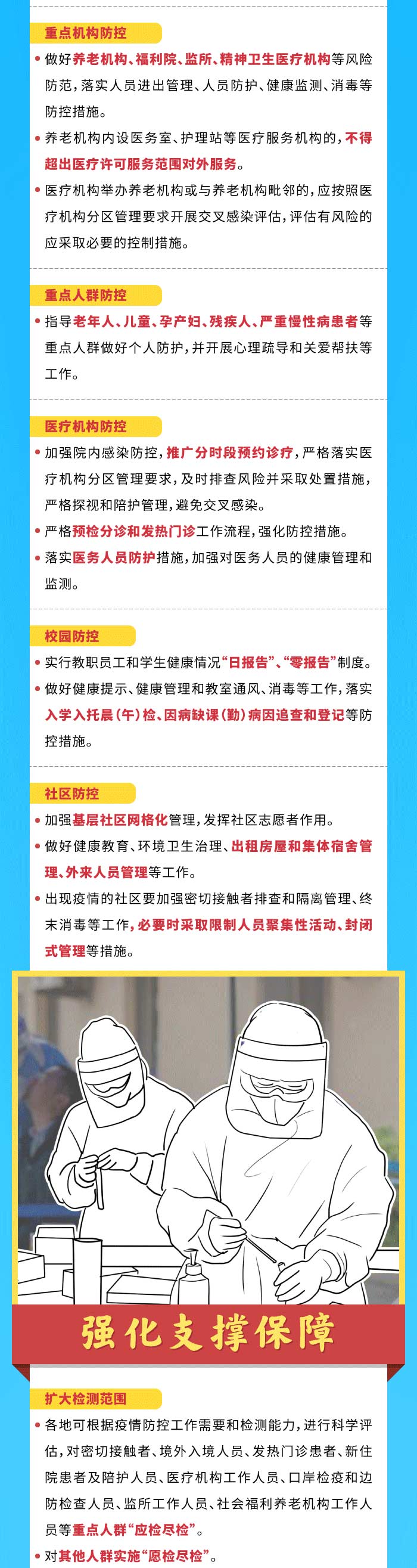 重点机构防控

• 做好养老机构、福利院、监所、精神卫生医疗机构等风险防范，落实人员进出管理、人员防护、健康监测、消毒等防控措施。

• 养老机构内设医务室、护理站等医疗服务机构的，不得超出医疗许可服务范围对外服务。

• 医疗机构举办养老机构或与养老机构毗邻的，应按照医疗机构分区管理要求开展交叉感染评估，评估有风险的应采取必要的控制措施。

重点人群防控

• 指导老年人、儿童、孕产妇、残疾人、严重慢性病患者等重点人群做好个人防护，并开展心理疏导和关爱帮扶等工作。

医疗机构防控

• 加强院内感染防控，推广分时段预约诊疗，严格落实医疗机构分区管理要求，及时排查风险并采取处置措施，严格探视和陪护管理，避免交叉感染。

• 严格预检分诊和发热门诊工作流程，强化防控措施。

• 落实医务人员防护措施，加强对医务人员的健康管理和监测。

校园防控

• 实行教职员工和学生健康情况“日报告”、“零报告”制度。

• 做好健康提示、健康管理和教室通风、消毒等工作，落实入学入托晨（午）检、因病缺课（勤）病因追查和登记等防控措施。

社区防控

• 加强基层社区网格化管理，发挥社区志愿者作用。

• 做好健康教育、环境卫生治理、出租房屋和集体宿舍管理、外来人员管理等工作。

• 出现疫情的社区要加强密切接触者排查和隔离管理、终末消毒等工作，必要时采取限制人员聚集性活动、封闭式管理等措施。

强化支撑保障

扩大检测范围

• 各地可根据疫情防控工作需要和检测能力，进行科学评估，对密切接触者、境外入境人员、发热门诊患者、新住院患者及陪护人员、医疗机构工作人员、口岸检疫和边防检查人员、监所工作人员、社会福利养老机构工作人员等重点人群“应检尽检”。

• 对其他人群实施“愿检尽检”。